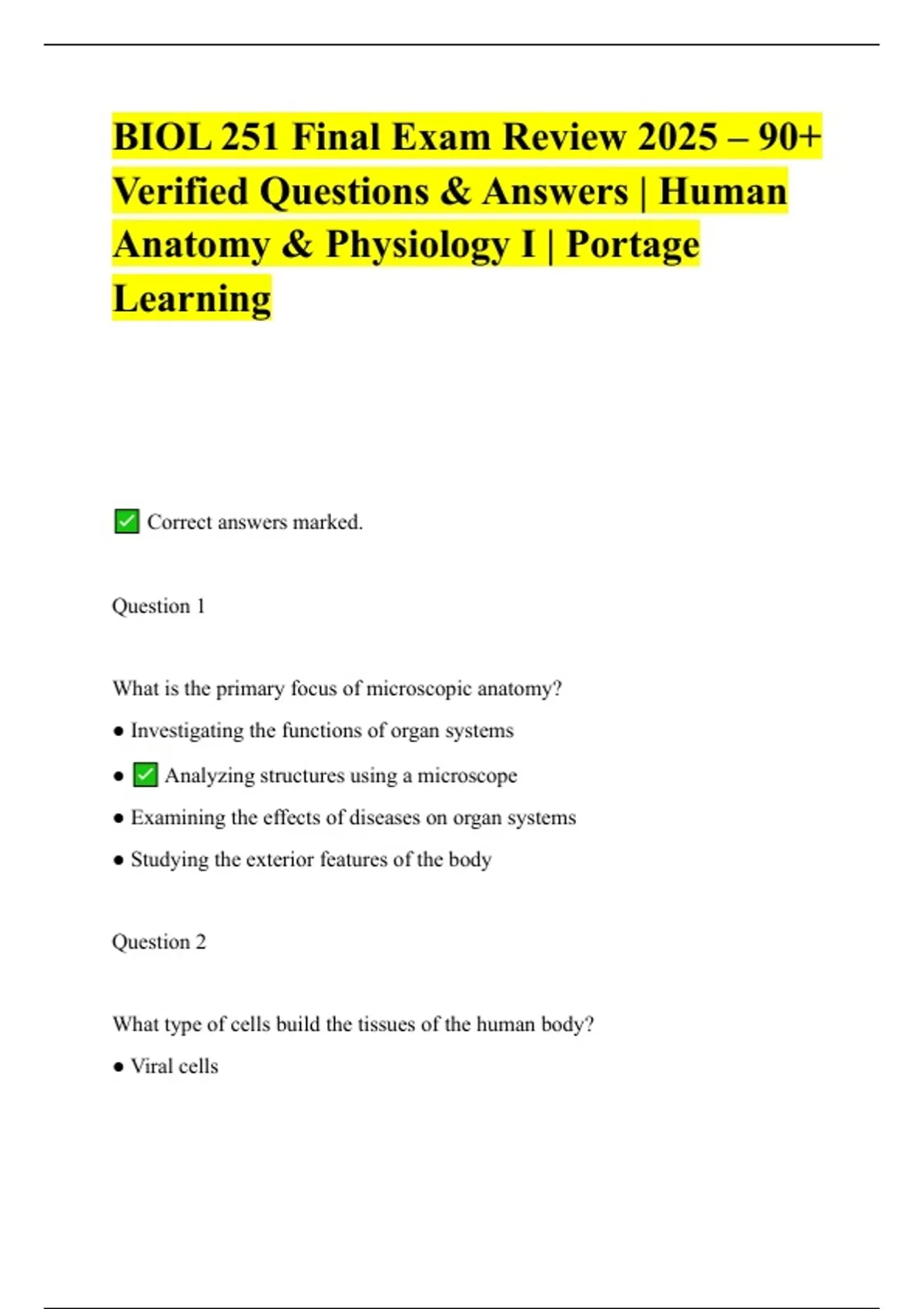 BIOL 251 Final Exam Review 2025 – 90+ Verified Questions & Answers | Human Anatomy & Physiology I | Portage Learning

☑ Correct answers marked.

Question 1

What is the primary focus of microscopic anatomy?

• Investigating the functions of organ systems
• ☑ Analyzing structures using a microscope
• Examining the effects of diseases on organ systems
• Studying the exterior features of the body

Question 2

What type of cells build the tissues of the human body?

• Viral cells